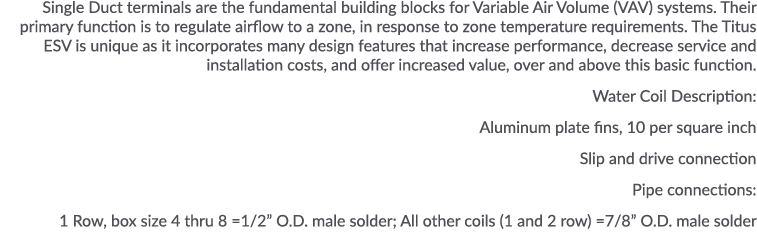 Single Duct terminals are the fundamental building blocks for Variable Air Volume (VAV) systems. Their primary function is to regulate airflow to a zone, in response to zone temperature requirements. The Titus ESV is unique as it incorporates many design features that increase performance, decrease service and installation costs, and offer increased value, over and above this basic function.

Water Coil Description:

Aluminum plate fins, 10 per square inch

Slip and drive connection

Pipe connections:

1 Row, box size 4 thru 8 =1/2" O.D. male solder; All other coils (1 and 2 row) =7/8" O.D. male solder